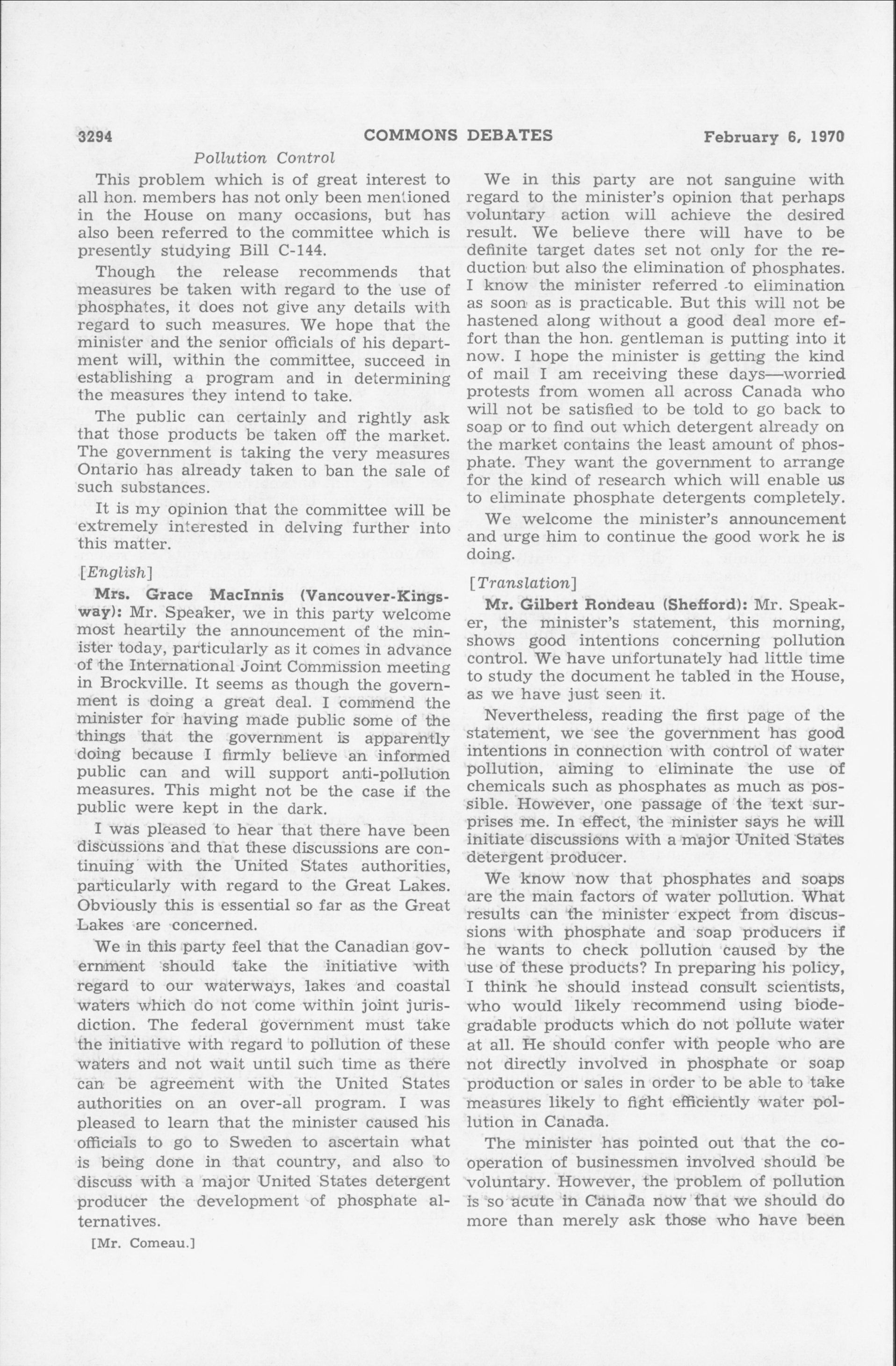 3294 COMMONS DEBATES February 6, 1970

Pollution Control

This problem which is of great interest to all hon. members has not only been mentioned in the House on many occasions, but has also been referred to the committee which is presently studying Bill C-144.

Though the release recommends that measures be taken with regard to the use of phosphates, it does not give any details with regard to such measures. We hope that the minister and the senior officials of his department will, within the committee, succeed in establishing a program and in determining the measures they intend to take.

The public can certainly and rightly ask that those products be taken off the market. The government is taking the very measures Ontario has already taken to ban the sale of such substances.

It is my opinion that the committee will be extremely interested in delving further into this matter.

[English]

Mrs. Grace MacInnis (Vancouver-Kingsway): Mr. Speaker, we in this party welcome most heartily the announcement of the minister today, particularly as it comes in advance of the International Joint Commission meeting in Brockville. It seems as though the government is doing a great deal. I commend the minister for having made public some of the things that the government is apparently doing because I firmly believe an informed public can and will support anti-pollution measures. This might not be the case if the public were kept in the dark.

I was pleased to hear that there have been discussions and that these discussions are continuing with the United States authorities, particularly with regard to the Great Lakes. Obviously this is essential so far as the Great Lakes are concerned.

We in this party feel that the Canadian government should take the initiative with regard to our waterways, lakes and coastal waters which do not come within joint jurisdiction. The federal government must take the initiative with regard to pollution of these waters and not wait until such time as there can be agreement with the United States authorities on an over-all program. I was pleased to learn that the minister caused his officials to go to Sweden to ascertain what is being done in that country, and also to discuss with a major United States detergent producer the development of phosphate alternatives.

[Mr. Comeau.]

We in this party are not sanguine with regard to the minister's opinion that perhaps voluntary action will achieve the desired result. We believe there will have to be definite target dates set not only for the reduction but also the elimination of phosphates. I know the minister referred to elimination as soon as is practicable. But this will not be hastened along without a good deal more effort than the hon. gentleman is putting into it now. I hope the minister is getting the kind of mail I am receiving these days—worried protests from women all across Canada who will not be satisfied to be told to go back to soap or to find out which detergent already on the market contains the least amount of phosphate. They want the government to arrange for the kind of research which will enable us to eliminate phosphate detergents completely.

We welcome the minister's announcement and urge him to continue the good work he is doing.

[Translation]

Mr. Gilbert Rondeau (Shefford): Mr. Speaker, the minister's statement, this morning, shows good intentions concerning pollution control. We have unfortunately had little time to study the document he tabled in the House, as we have just seen it.

Nevertheless, reading the first page of the statement, we see the government has good intentions in connection with control of water pollution, aiming to eliminate the use of chemicals such as phosphates as much as possible. However, one passage of the text surprises me. In effect, the minister says he will initiate discussions with a major United States detergent producer.

We know now that phosphates and soaps are the main factors of water pollution. What results can the minister expect from discussions with phosphate and soap producers if he wants to check pollution caused by the use of these products? In preparing his policy, I think he should instead consult scientists, who would likely recommend using biodegradable products which do not pollute water at all. He should confer with people who are not directly involved in phosphate or soap production or sales in order to be able to take measures likely to fight efficiently water pollution in Canada.

The minister has pointed out that the cooperation of businessmen involved should be voluntary. However, the problem of pollution is so acute in Canada now that we should do more than merely ask those who have been